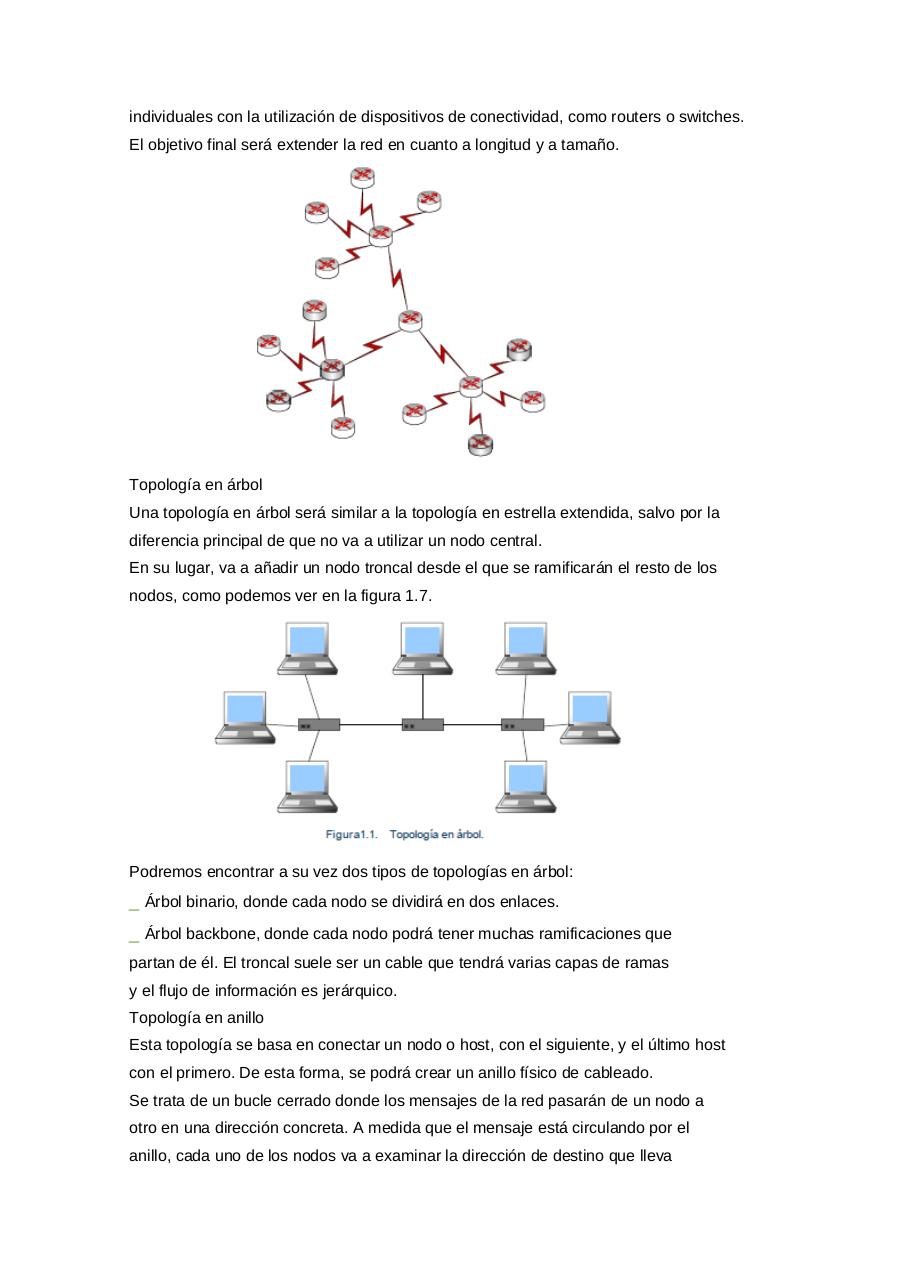 individuales con la utilización de dispositivos de conectividad, como routers o switches. El objetivo final será extender la red en cuanto a longitud y a tamaño.

Topología en árbol
Una topología en árbol será similar a la topología en estrella extendida, salvo por la diferencia principal de que no va a utilizar un nodo central.
En su lugar, va a añadir un nodo troncal desde el que se ramificarán el resto de los nodos, como podemos ver en la figura 1.7.

Figura1.1. Topología en árbol.

Podremos encontrar a su vez dos tipos de topologías en árbol:
_ Árbol binario, donde cada nodo se dividirá en dos enlaces.
_ Árbol backbone, donde cada nodo podrá tener muchas ramificaciones que partan de él. El troncal suele ser un cable que tendrá varias capas de ramas y el flujo de información es jerárquico.
Topología en anillo
Esta topología se basa en conectar un nodo o host, con el siguiente, y el último host con el primero. De esta forma, se podrá crear un anillo físico de cableado.
Se trata de un bucle cerrado donde los mensajes de la red pasarán de un nodo a otro en una dirección concreta. A medida que el mensaje está circulando por el anillo, cada uno de los nodos va a examinar la dirección de destino que lleva